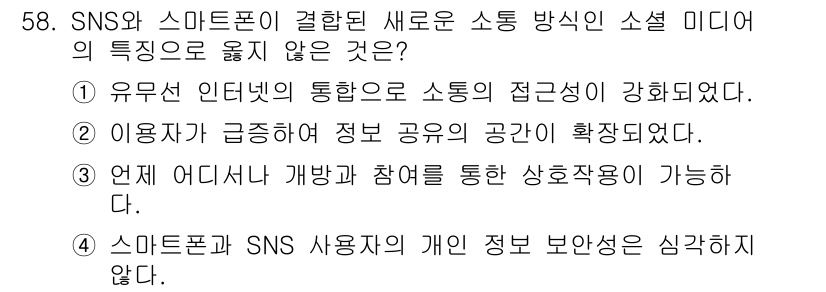 58. SNS와 스마트폰이 결합된 새로운 소통 방식인 소셜 미디어의 특징으로 옳지 않은 것은?

① 유무선 인터넷의 통합으로 소통의 접근성이 강화되었다.

② 이용자가 급증하여 정보 공유의 공간이 확장되었다.

③ 언제 어디서나 개방과 참여를 통한 상호작용이 가능하다.

④ 스마트폰과 SNS 사용자의 개인 정보 보안성은 심각하지 않다.